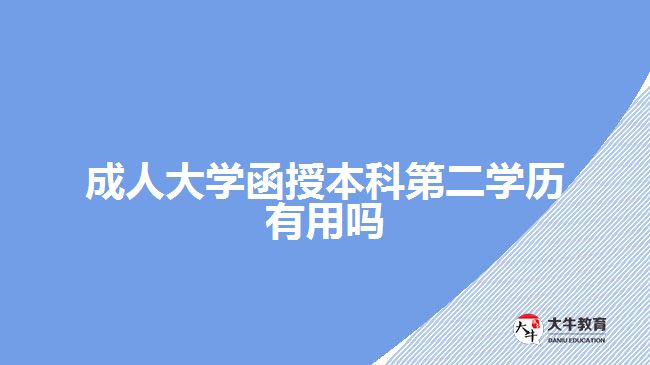 成人大学函授本科第二学历有用吗

大牛
大牛教育
DANIU EDUCATION